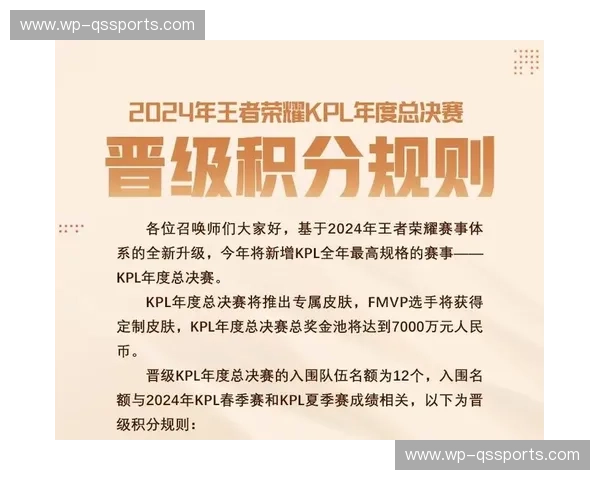 www.wp-qssports.com

2024年王者荣耀KPL年度总决赛

晋级积分规则

各位召唤师们大家好，基于2024年王者荣耀赛事体系的全新升级，今年将新增KPL全年最高规格的赛事——KPL年度总决赛。

KPL年度总决赛将推出专属皮肤，FMVP选手将获得定制皮肤，KPL年度总决赛总奖金池将达到7000万元人民币。

晋级KPL年度总决赛的入围队伍名额为12个，入围名额与2024年KPL春季赛和KPL夏季赛成绩相关，以下为晋级积分规则：

www.wp-qssports.com